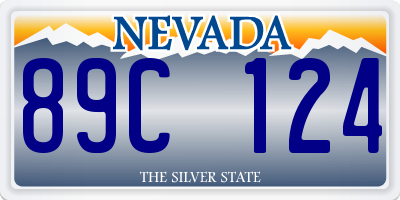 NEVADA

89C 124

THE SILVER STATE